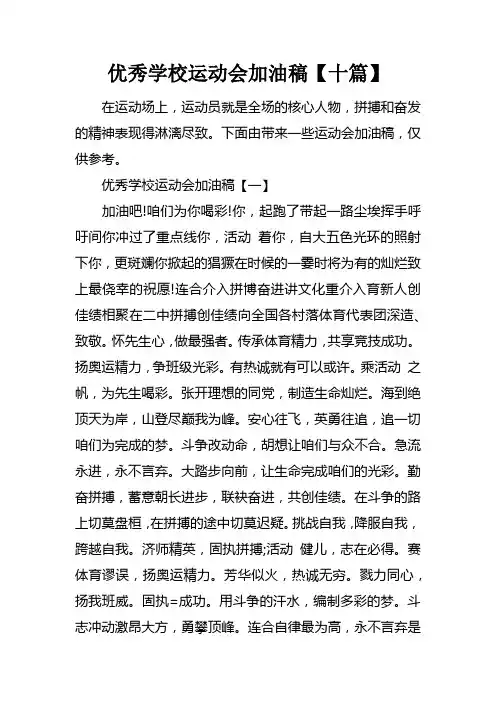 优秀学校运动会加油稿【十篇】

在运动场上，运动员就是全场的核心人物，拼搏和奋发的精神表现得淋漓尽致。下面由带来一些运动会加油稿，仅供参考。

优秀学校运动会加油稿【一】

加油吧!咱们为你喝彩!你，起跑了带起一路尘埃挥手呼吁间你冲过了重点线你，活动 着你，自大五色光环的照射下你，更斑斓你掀起的猖獗在时候的一霎时将为有的灿烂致上最侥幸的祝愿!连合介入拼博奋进讲文化重介入育新人创佳绩相聚在二中拼搏创佳绩向全国各村落体育代表团深造、致敬。怀先生心，做最强者。传承体育精力，共享竞技成功。扬奥运精力，争班级光彩。有热诚就有可以或许。乘活动 之帆，为先生喝彩。张开理想的同党，制造生命灿烂。海到绝顶天为岸，山登尽巅我为峰。安心往飞，英勇往追，追一切咱们为完成的梦。斗争改动命，胡想让咱们与众不合。急流永进，永不言弃。大踏步向前，让生命完成咱们的光彩。勤奋拼搏，蓄意朝长进步，联袂奋进，共创佳绩。在斗争的路上切莫盘桓，在拼搏的途中切莫迟疑。挑战自我，降服自我，跨越自我。济师精英，固执拼搏;活动 健儿，志在必得。赛体育谬误，扬奥运精力。芳华似火，热诚无穷。戮力同心，扬我班威。固执=成功。用斗争的汗水，编制多彩的梦。斗志冲动激昂大方，勇攀顶峰。连合自律最为高，永不言弃是